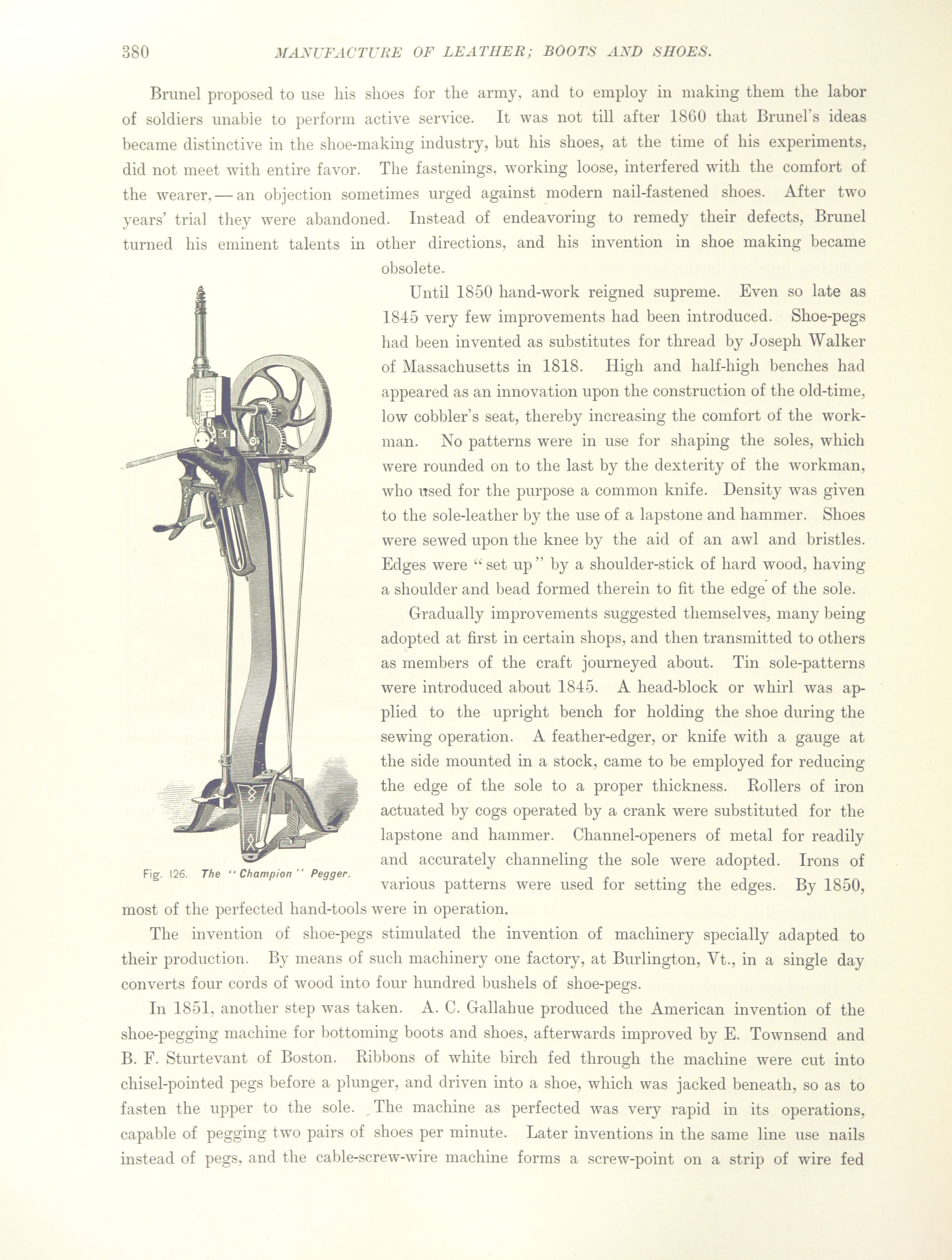 380 MANUFACTURE OF LEATHER; BOOTS AND SHOES.

Brunel proposed to use his shoes for the army, and to employ in making them the labor of soldiers unable to perform active service. It was not till after 1860 that Brunel's ideas became distinctive in the shoe-making industry, but his shoes, at the time of his experiments, did not meet with entire favor. The fastenings, working loose, interfered with the comfort of the wearer, — an objection sometimes urged against modern nail-fastened shoes. After two years' trial they were abandoned. Instead of endeavoring to remedy their defects, Brunel turned his eminent talents in other directions, and his invention in shoe making became obsolete.

Until 1850 hand-work reigned supreme. Even so late as 1845 very few improvements had been introduced. Shoe-pegs had been invented as substitutes for thread by Joseph Walker of Massachusetts in 1818. High and half-high benches had appeared as an innovation upon the construction of the old-time, low cobbler's seat, thereby increasing the comfort of the workman. No patterns were in use for shaping the soles, which were rounded on to the last by the dexterity of the workman, who used for the purpose a common knife. Density was given to the sole-leather by the use of a lapstone and hammer. Shoes were sewed upon the knee by the aid of an awl and bristles. Edges were "set up" by a shoulder-stick of hard wood, having a shoulder and bead formed therein to fit the edge of the sole.

Gradually improvements suggested themselves, many being adopted at first in certain shops, and then transmitted to others as members of the craft journeyed about. Tin sole-patterns were introduced about 1845. A head-block or whirl was applied to the upright bench for holding the shoe during the sewing operation. A feather-edger, or knife with a gauge at the side mounted in a stock, came to be employed for reducing the edge of the sole to a proper thickness. Rollers of iron actuated by cogs operated by a crank were substituted for the lapstone and hammer. Channel-openers of metal for readily and accurately channeling the sole were adopted. Irons of various patterns were used for setting the edges. By 1850, most of the perfected hand-tools were in operation.

Fig. 126. The "Champion" Pegger.

The invention of shoe-pegs stimulated the invention of machinery specially adapted to their production. By means of such machinery one factory, at Burlington, Vt., in a single day converts four cords of wood into four hundred bushels of shoe-pegs.

In 1851, another step was taken. A. C. Gallahue produced the American invention of the shoe-pegging machine for bottoming boots and shoes, afterwards improved by E. Townsend and B. F. Sturtevant of Boston. Ribbons of white birch fed through the machine were cut into chisel-pointed pegs before a plunger, and driven into a shoe, which was jacked beneath, so as to fasten the upper to the sole. The machine as perfected was very rapid in its operations, capable of pegging two pairs of shoes per minute. Later inventions in the same line use nails instead of pegs, and the cable-screw-wire machine forms a screw-point on a strip of wire fed